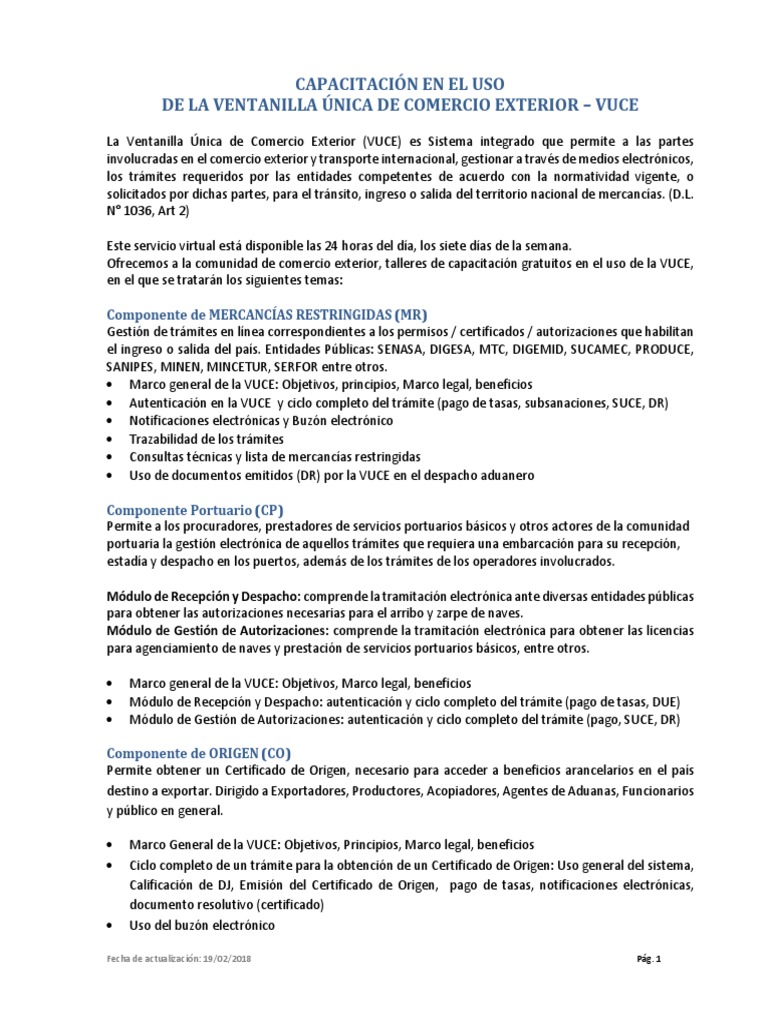 CAPACITACIÓN EN EL USO
DE LA VENTANILLA ÚNICA DE COMERCIO EXTERIOR – VUCE

La Ventanilla Única de Comercio Exterior (VUCE) es Sistema integrado que permite a las partes involucradas en el comercio exterior y transporte internacional, gestionar a través de medios electrónicos, los trámites requeridos por las entidades competentes de acuerdo con la normatividad vigente, o solicitados por dichas partes, para el tránsito, ingreso o salida del territorio nacional de mercancías. (D.L. N° 1036, Art 2)

Este servicio virtual está disponible las 24 horas del día, los siete días de la semana.
Ofrecemos a la comunidad de comercio exterior, talleres de capacitación gratuitos en el uso de la VUCE, en el que se tratarán los siguientes temas:

Componente de MERCANCÍAS RESTRINGIDAS (MR)
Gestión de trámites en línea correspondientes a los permisos / certificados / autorizaciones que habilitan el ingreso o salida del país. Entidades Públicas: SENASA, DIGESA, MTC, DIGEMID, SUCAMEC, PRODUCE, SANIPES, MINEN, MINCETUR, SERFOR entre otros.
• Marco general de la VUCE: Objetivos, principios, Marco legal, beneficios
• Autenticación en la VUCE y ciclo completo del trámite (pago de tasas, subsanaciones, SUCE, DR)
• Notificaciones electrónicas y Buzón electrónico
• Trazabilidad de los trámites
• Consultas técnicas y lista de mercancías restringidas
• Uso de documentos emitidos (DR) por la VUCE en el despacho aduanero

Componente Portuario (CP)
Permite a los procuradores, prestadores de servicios portuarios básicos y otros actores de la comunidad portuaria la gestión electrónica de aquellos trámites que requiera una embarcación para su recepción, estadía y despacho en los puertos, además de los trámites de los operadores involucrados.

Módulo de Recepción y Despacho: comprende la tramitación electrónica ante diversas entidades públicas para obtener las autorizaciones necesarias para el arribo y zarpe de naves.
Módulo de Gestión de Autorizaciones: comprende la tramitación electrónica para obtener las licencias para agenciamiento de naves y prestación de servicios portuarios básicos, entre otros.

• Marco general de la VUCE: Objetivos, Marco legal, beneficios
• Módulo de Recepción y Despacho: autenticación y ciclo completo del trámite (pago de tasas, DUE)
• Módulo de Gestión de Autorizaciones: autenticación y ciclo completo del trámite (pago, SUCE, DR)

Componente de ORIGEN (CO)
Permite obtener un Certificado de Origen, necesario para acceder a beneficios arancelarios en el país destino a exportar. Dirigido a Exportadores, Productores, Acopiadores, Agentes de Aduanas, Funcionarios y público en general.

• Marco General de la VUCE: Objetivos, Principios, Marco legal, beneficios
• Ciclo completo de un trámite para la obtención de un Certificado de Origen: Uso general del sistema, Calificación de DJ, Emisión del Certificado de Origen, pago de tasas, notificaciones electrónicas, documento resolutivo (certificado)
• Uso del buzón electrónico

Fecha de actualización: 19/02/2018

Pág. 1